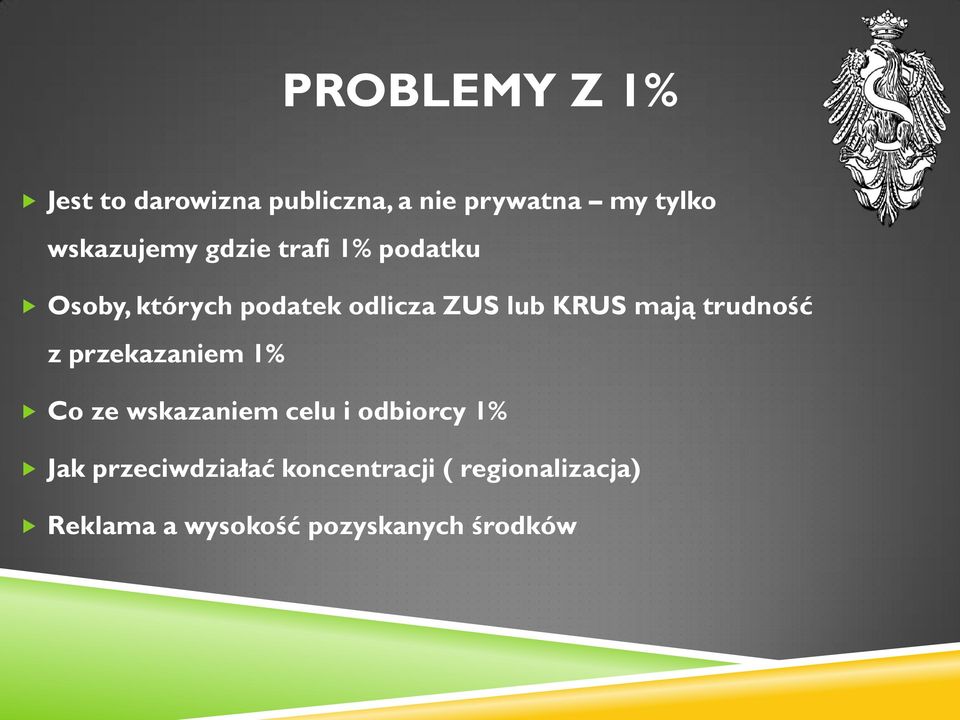 PROBLEMY Z 1%

Jest to darowizna publiczna, a nie prywatna – my tylko wskazujemy gdzie trafi 1% podatku

Osoby, których podatek odlicza ZUS lub KRUS mają trudność z przekazaniem 1%

Co ze wskazaniem celu i odbiorcy 1%

Jak przeciwdziałać koncentracji ( regionalizacja)

Reklama a wysokość pozyskanych środków